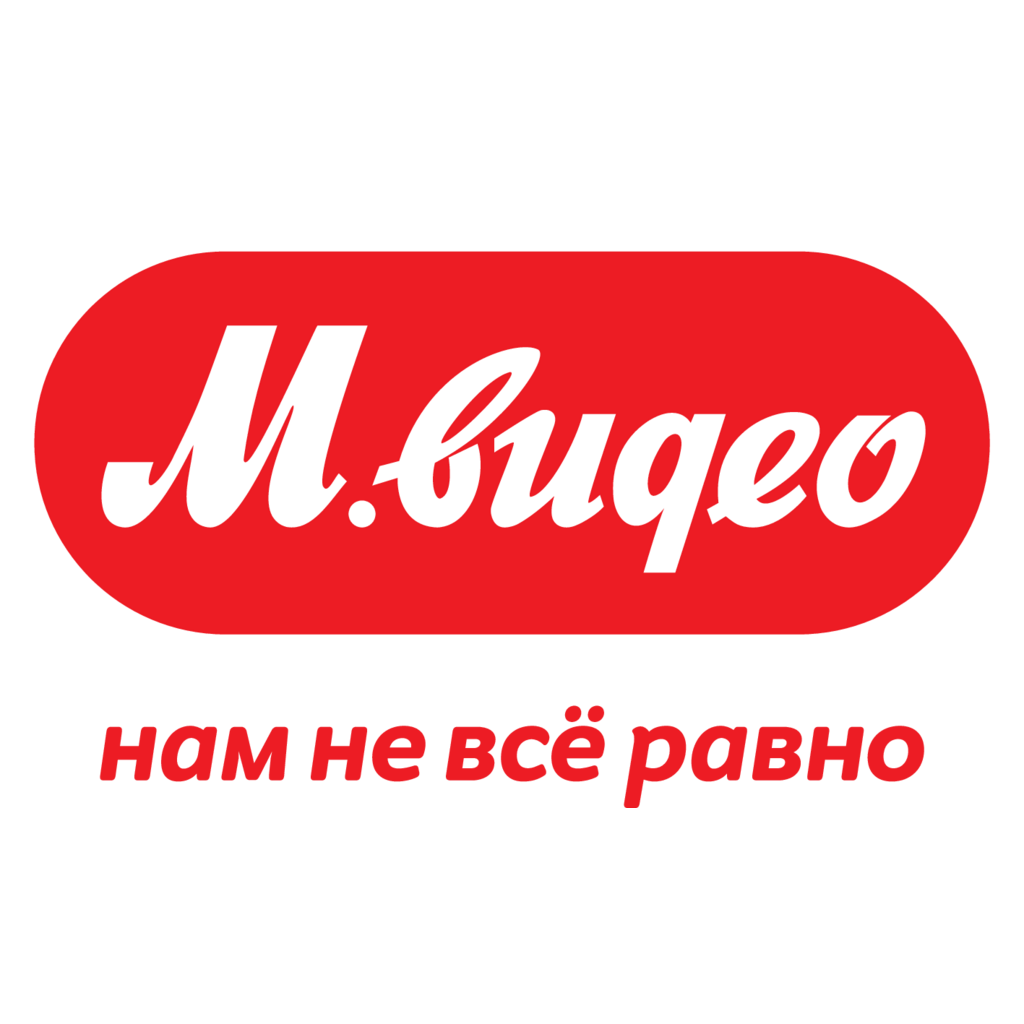 М.видео

нам не всё равно